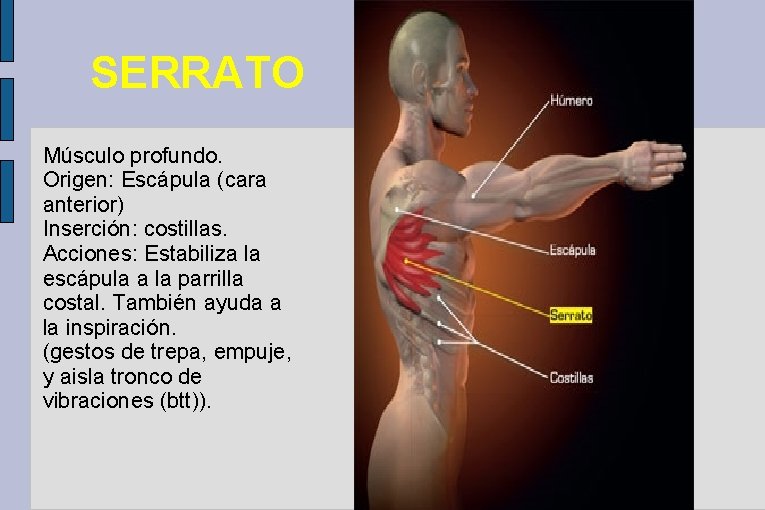 SERRATO

Músculo profundo.
Origen: Escápula (cara anterior)
Inserción: costillas.
Acciones: Estabiliza la escápula a la parrilla costal. También ayuda a la inspiración.
(gestos de trepa, empuje, y aisla tronco de vibraciones (btt)).

Húmero

Escápula

Serrato

Costillas